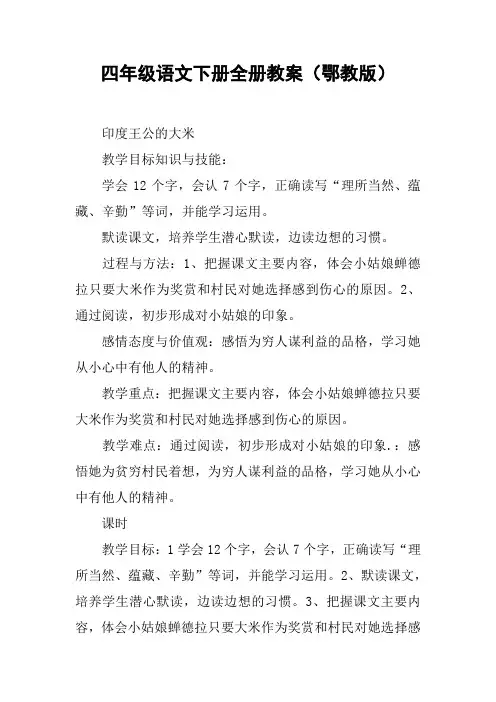 四年级语文下册全册教案（鄂教版）

印度王公的大米

教学目标知识与技能：

学会 12 个字，会认 7 个字，正确读写“理所当然、蕴藏、辛勤”等词，并能学习运用。

默读课文，培养学生潜心默读，边读边想的习惯。

过程与方法：1、把握课文主要内容，体会小姑娘蝉德拉只要大米作为奖赏和村民对她选择感到伤心的原因。2、通过阅读，初步形成对小姑娘的印象。

感情态度与价值观：感悟为穷人谋利益的品格，学习她从小心中有他人的精神。

教学重点：把握课文主要内容，体会小姑娘蝉德拉只要大米作为奖赏和村民对她选择感到伤心的原因。

教学难点：通过阅读，初步形成对小姑娘的印象.：感悟她为贫穷村民着想，为穷人谋利益的品格，学习她从小心中有他人的精神。

课时

教学目标：1 学会 12 个字，会认 7 个字，正确读写“理所当然、蕴藏、辛勤”等词，并能学习运用。2、默读课文，培养学生潜心默读，边读边想的习惯。3、把握课文主要内容，体会小姑娘蝉德拉只要大米作为奖赏和村民对她选择感